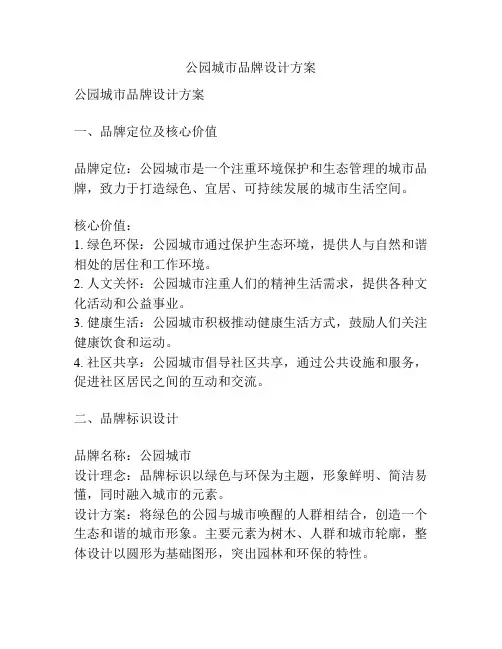 公园城市品牌设计方案

公园城市品牌设计方案

一、品牌定位及核心价值

品牌定位：公园城市是一个注重环境保护和生态管理的城市品牌，致力于打造绿色、宜居、可持续发展的城市生活空间。

核心价值：
1. 绿色环保：公园城市通过保护生态环境，提供人与自然和谐相处的居住和工作环境。
2. 人文关怀：公园城市注重人们的精神生活需求，提供各种文化活动和公益事业。
3. 健康生活：公园城市积极推动健康生活方式，鼓励人们关注健康饮食和运动。
4. 社区共享：公园城市倡导社区共享，通过公共设施和服务，促进社区居民之间的互动和交流。

二、品牌标识设计

品牌名称：公园城市
设计理念：品牌标识以绿色与环保为主题，形象鲜明、简洁易懂，同时融入城市的元素。
设计方案：将绿色的公园与城市唤醒的人群相结合，创造一个生态和谐的城市形象。主要元素为树木、人群和城市轮廓，整体设计以圆形为基础图形，突出园林和环保的特性。